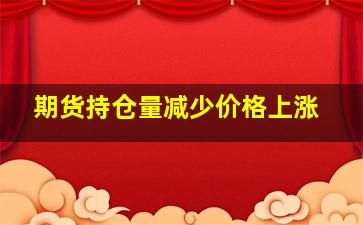 期货持仓量减少价格上涨